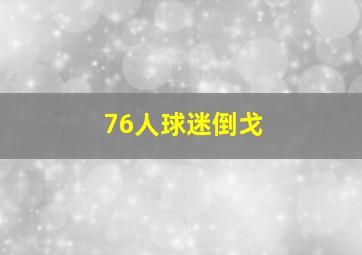 76人球迷倒戈